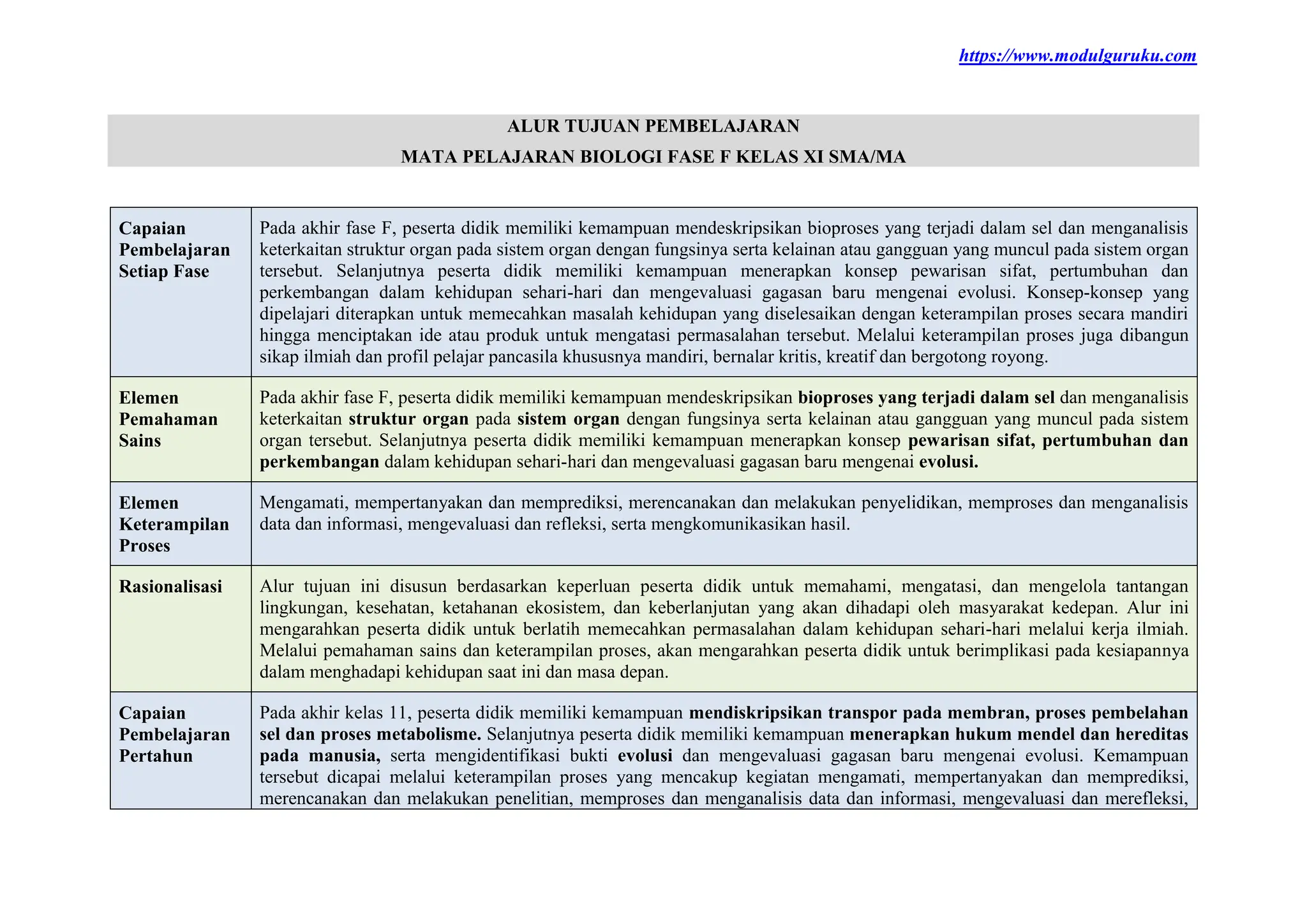 https://www.modulguruku.com

ALUR TUJUAN PEMBELAJARAN

MATA PELAJARAN BIOLOGI FASE F KELAS XI SMA/MA

| Capaian Pembelajaran Setiap Fase | Pada akhir fase F, peserta didik memiliki kemampuan mendeskripsikan bioproses yang terjadi dalam sel dan menganalisis keterkaitan struktur organ pada sistem organ dengan fungsinya serta kelainan atau gangguan yang muncul pada sistem organ tersebut. Selanjutnya peserta didik memiliki kemampuan menerapkan konsep pewarisan sifat, pertumbuhan dan perkembangan dalam kehidupan sehari-hari dan mengevaluasi gagasan baru mengenai evolusi. Konsep-konsep yang dipelajari diterapkan untuk memecahkan masalah kehidupan yang diselesaikan dengan keterampilan proses secara mandiri hingga menciptakan ide atau produk untuk mengatasi permasalahan tersebut. Melalui keterampilan proses juga dibangun sikap ilmiah dan profil pelajar pancasila khususnya mandiri, bernalar kritis, kreatif dan bergotong royong. |
|---|---|
| Elemen Pemahaman Sains | Pada akhir fase F, peserta didik memiliki kemampuan mendeskripsikan bioproses yang terjadi dalam sel dan menganalisis keterkaitan struktur organ pada sistem organ dengan fungsinya serta kelainan atau gangguan yang muncul pada sistem organ tersebut. Selanjutnya peserta didik memiliki kemampuan menerapkan konsep pewarisan sifat, pertumbuhan dan perkembangan dalam kehidupan sehari-hari dan mengevaluasi gagasan baru mengenai evolusi. |
| Elemen Keterampilan Proses | Mengamati, mempertanyakan dan memprediksi, merencanakan dan melakukan penyelidikan, memproses dan menganalisis data dan informasi, mengevaluasi dan refleksi, serta mengkomunikasikan hasil. |
| Rasionalisasi | Alur tujuan ini disusun berdasarkan keperluan peserta didik untuk memahami, mengatasi, dan mengelola tantangan lingkungan, kesehatan, ketahanan ekosistem, dan keberlanjutan yang akan dihadapi oleh masyarakat kedepan. Alur ini mengarahkan peserta didik untuk berlatih memecahkan permasalahan dalam kehidupan sehari-hari melalui kerja ilmiah. Melalui pemahaman sains dan keterampilan proses, akan mengarahkan peserta didik untuk berimplikasi pada kesiapannya dalam menghadapi kehidupan saat ini dan masa depan. |
| Capaian Pembelajaran Pertahun | Pada akhir kelas 11, peserta didik memiliki kemampuan mendiskripsikan transpor pada membran, proses pembelahan sel dan proses metabolisme. Selanjutnya peserta didik memiliki kemampuan menerapkan hukum mendel dan hereditas pada manusia, serta mengidentifikasi bukti evolusi dan mengevaluasi gagasan baru mengenai evolusi. Kemampuan tersebut dicapai melalui keterampilan proses yang mencakup kegiatan mengamati, mempertanyakan dan memprediksi, merencanakan dan melakukan penelitian, memproses dan menganalisis data dan informasi, mengevaluasi dan merefleksi, |